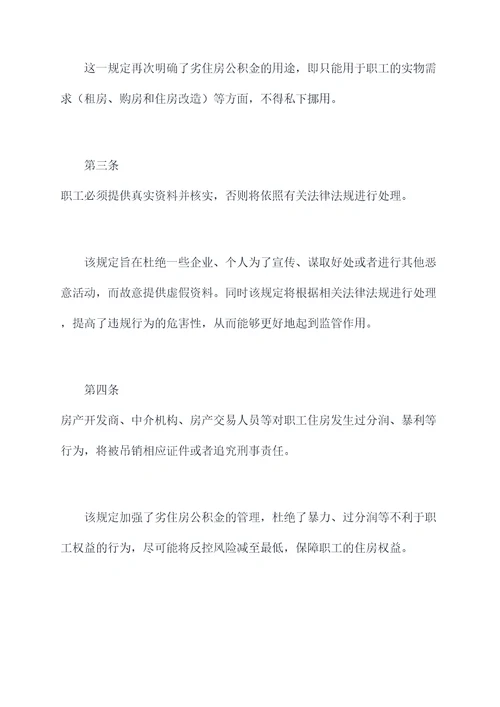 这一规定再次明确了劣住房公积金的用途，即只能用于职工的实物需求（租房、购房和住房改造）等方面，不得私下挪用。

第三条

职工必须提供真实资料并核实，否则将依照有关法律法规进行处理。

该规定旨在杜绝一些企业、个人为了宣传、谋取好处或者进行其他恶意活动，而故意提供虚假资料。同时该规定将根据相关法律法规进行处理，提高了违规行为的危害性，从而能够更好地起到监管作用。

第四条

房产开发商、中介机构、房产交易人员等对职工住房发生过分润、暴利等行为，将被吊销相应证件或者追究刑事责任。

该规定加强了劣住房公积金的管理，杜绝了暴力、过分润等不利于职工权益的行为，尽可能将反控风险减至最低，保障职工的住房权益。